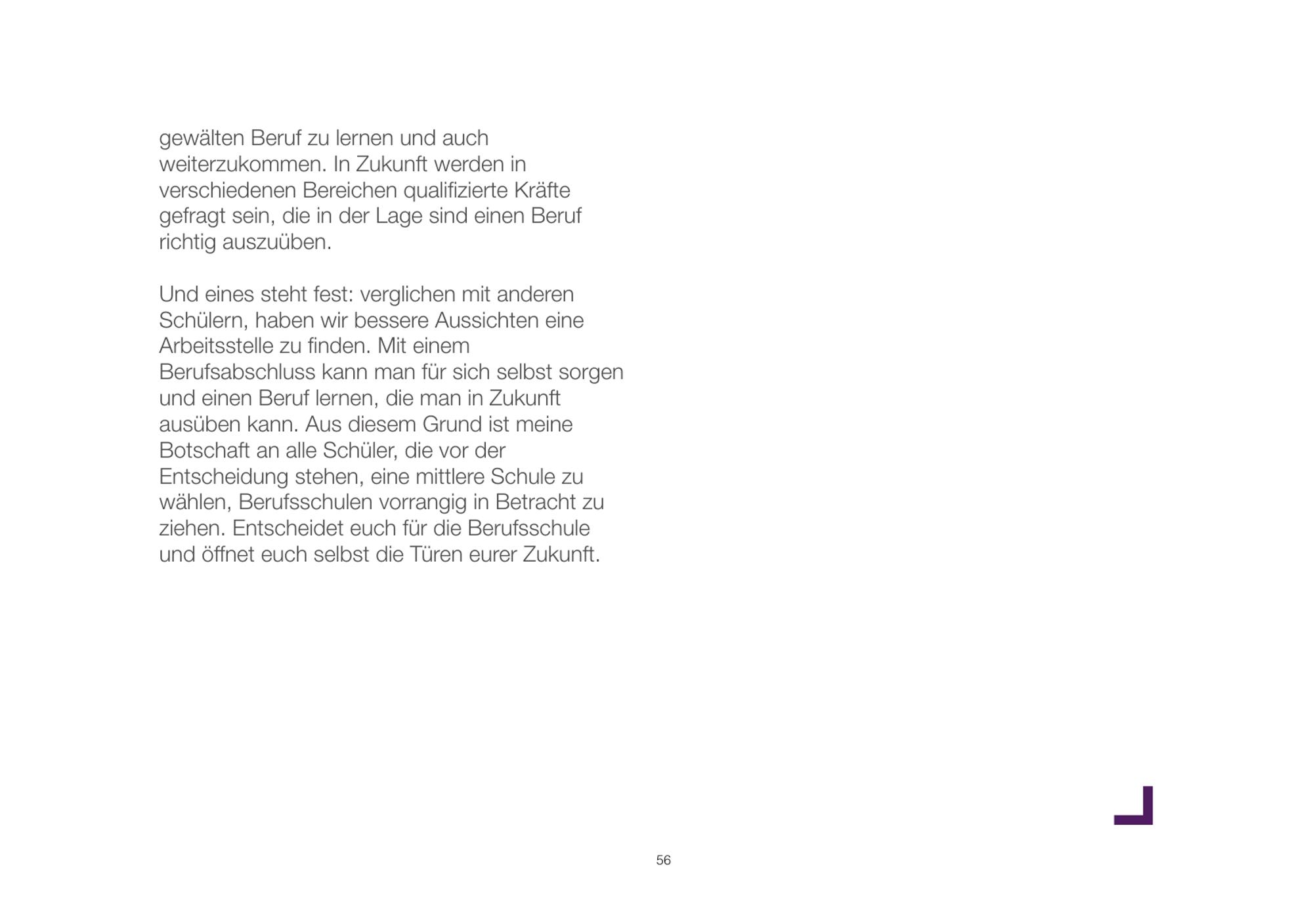 gewälten Beruf zu lernen und auch weiterzukommen. In Zukunft werden in verschiedenen Bereichen qualifizierte Kräfte gefragt sein, die in der Lage sind einen Beruf richtig auszuüben.

Und eines steht fest: verglichen mit anderen Schülern, haben wir bessere Aussichten eine Arbeitsstelle zu finden. Mit einem Berufsabschluss kann man für sich selbst sorgen und einen Beruf lernen, die man in Zukunft ausüben kann. Aus diesem Grund ist meine Botschaft an alle Schüler, die vor der Entscheidung stehen, eine mittlere Schule zu wählen, Berufsschulen vorrangig in Betracht zu ziehen. Entscheidet euch für die Berufsschule und öffnet euch selbst die Türen eurer Zukunft.

56